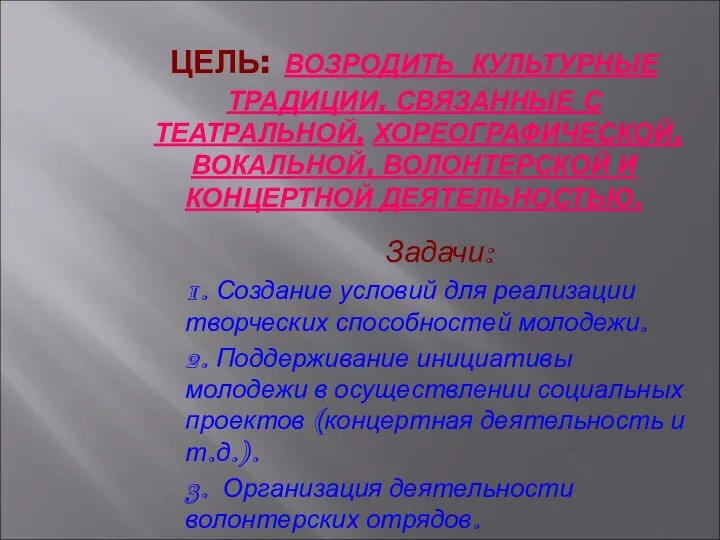 ЦЕЛЬ: ВОЗРОДИТЬ КУЛЬТУРНЫЕ ТРАДИЦИИ, СВЯЗАННЫЕ С ТЕАТРАЛЬНОЙ, ХОРЕОГРАФИЧЕСКОЙ, ВОКАЛЬНОЙ, ВОЛОНТЕРСКОЙ И КОНЦЕРТНОЙ ДЕЯТЕЛЬНОСТЬЮ.

Задачи:

1. Создание условий для реализации творческих способностей молодежи.

2. Поддерживание инициативы молодежи в осуществлении социальных проектов (концертная деятельность и т.д.).

3. Организация деятельности волонтерских отрядов.